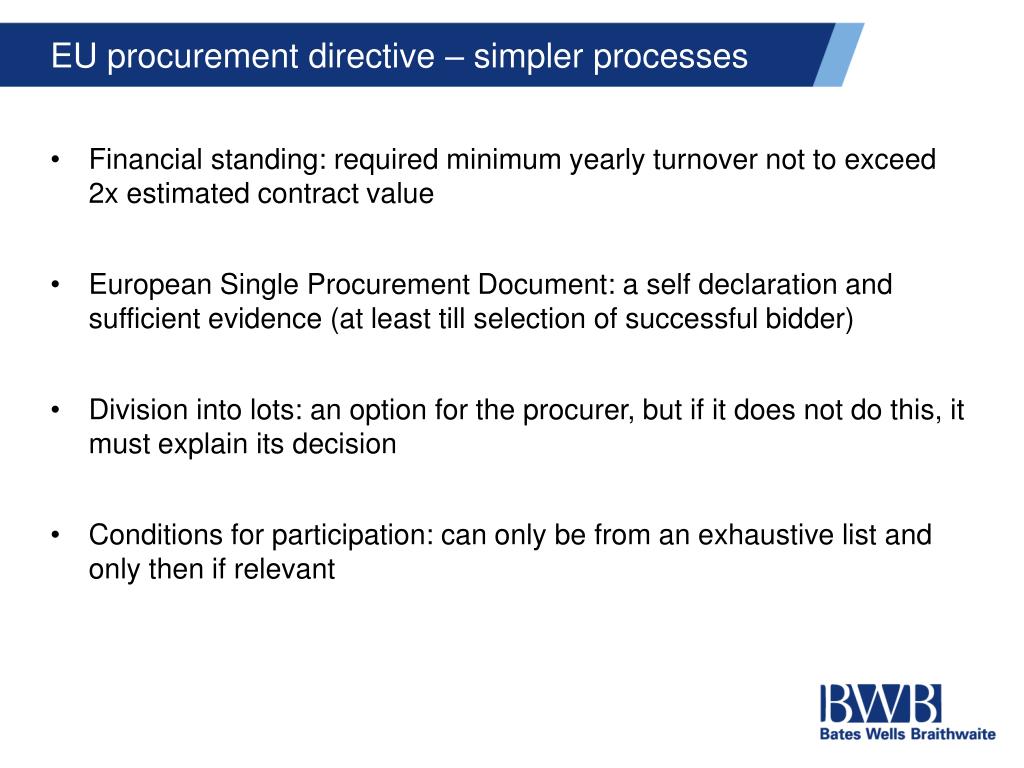 EU procurement directive – simpler processes

• Financial standing: required minimum yearly turnover not to exceed 2x estimated contract value

• European Single Procurement Document: a self declaration and sufficient evidence (at least till selection of successful bidder)

• Division into lots: an option for the procurer, but if it does not do this, it must explain its decision

• Conditions for participation: can only be from an exhaustive list and only then if relevant

BWB
Bates Wells Braithwaite